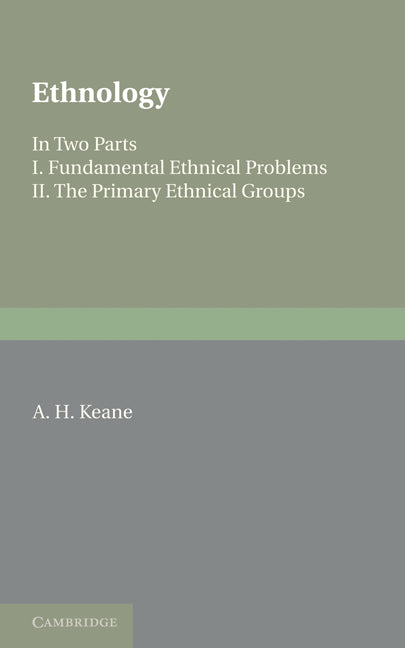 Ethnology

In Two Parts
I. Fundamental Ethnical Problems
II. The Primary Ethnical Groups

A. H. Keane

CAMBRIDGE